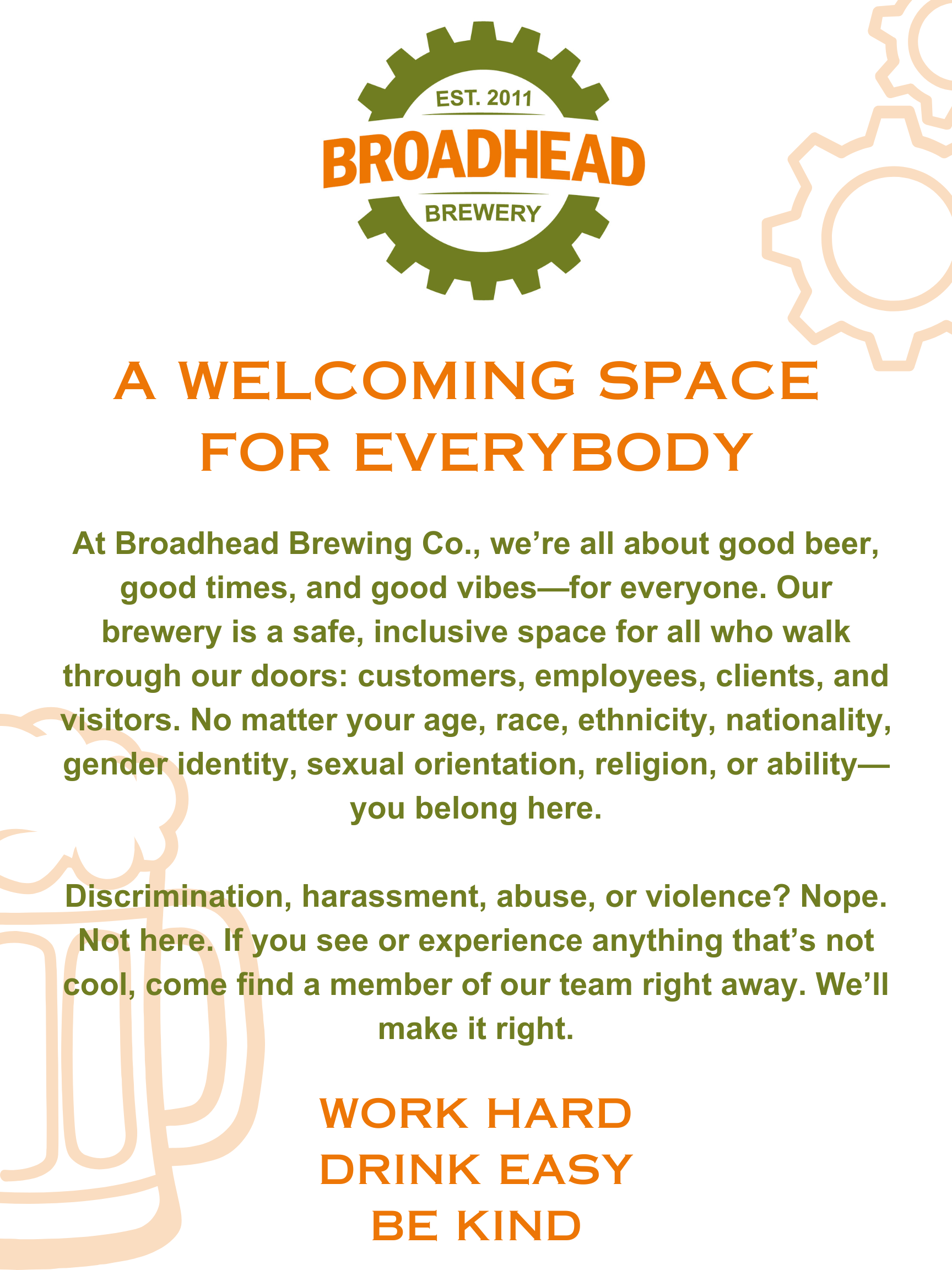 EST. 2011
BROADHEAD
BREWERY

A WELCOMING SPACE FOR EVERYBODY

At Broadhead Brewing Co., we’re all about good beer, good times, and good vibes—for everyone. Our brewery is a safe, inclusive space for all who walk through our doors: customers, employees, clients, and visitors. No matter your age, race, ethnicity, nationality, gender identity, sexual orientation, religion, or ability—you belong here.

Discrimination, harassment, abuse, or violence? Nope. Not here. If you see or experience anything that’s not cool, come find a member of our team right away. We’ll make it right.

WORK HARD
DRINK EASY
BE KIND